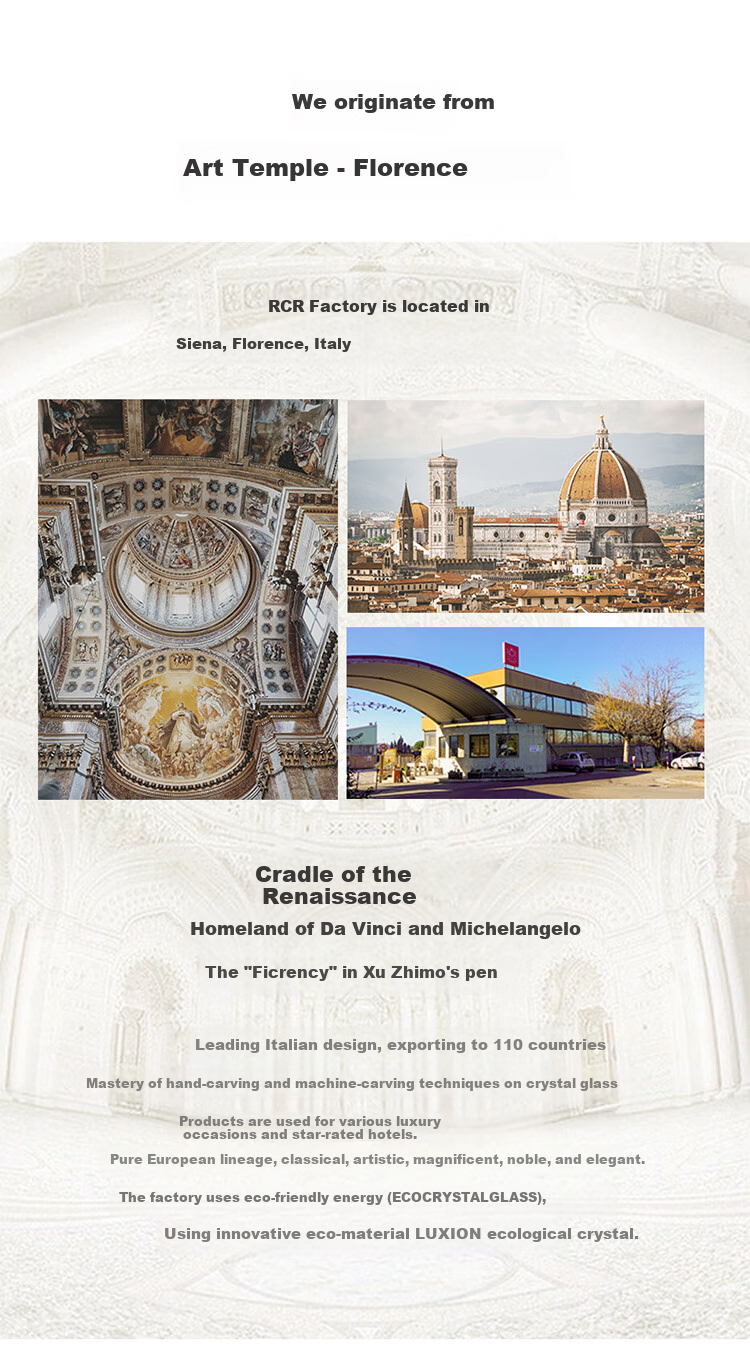 We originate from

Art Temple - Florence

RCR Factory is located in

Siena, Florence, Italy

Cradle of the Renaissance

Homeland of Da Vinci and Michelangelo

The "Ficrency" in Xu Zhimo's pen

Leading Italian design, exporting to 110 countries

Mastery of hand-carving and machine-carving techniques on crystal glass

Products are used for various luxury occasions and star-rated hotels.

Pure European lineage, classical, artistic, magnificent, noble, and elegant.

The factory uses eco-friendly energy (ECOCRYSTALGLASS),

Using innovative eco-material LUXION ecological crystal.